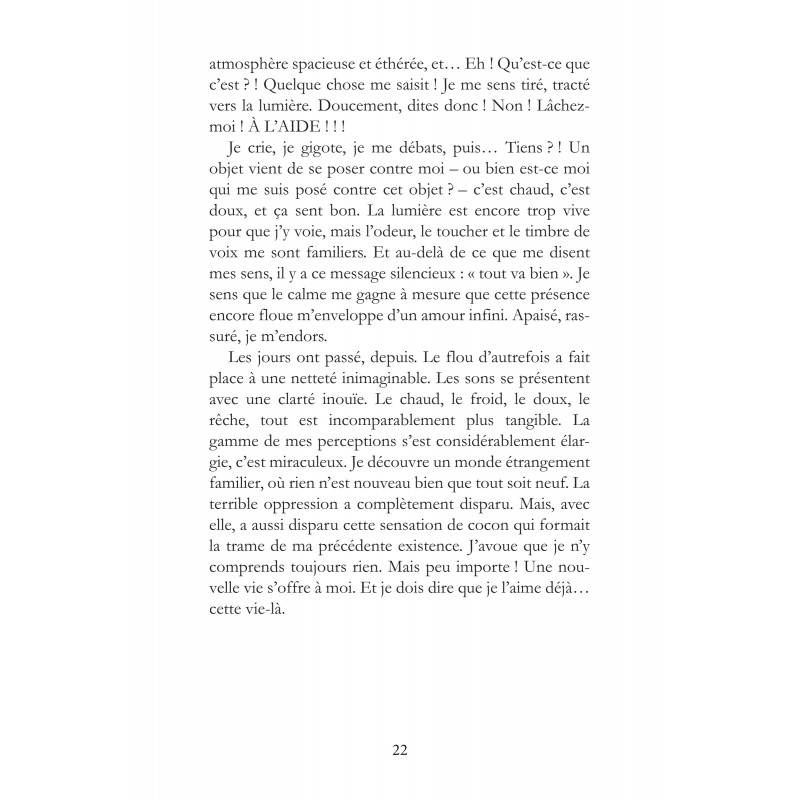 atmosphère spacieuse et éthérée, et… Eh ! Qu'est-ce que c'est ? ! Quelque chose me saisit ! Je me sens tiré, tracté vers la lumière. Doucement, dites donc ! Non ! Lâchez-moi ! À L'AIDE ! ! !

Je crie, je gigote, je me débats, puis… Tiens ? ! Un objet vient de se poser contre moi – ou bien est-ce moi qui me suis posé contre cet objet ? – c'est chaud, c'est doux, et ça sent bon. La lumière est encore trop vive pour que j'y voie, mais l'odeur, le toucher et le timbre de voix me sont familiers. Et au-delà de ce que me disent mes sens, il y a ce message silencieux : « tout va bien ». Je sens que le calme me gagne à mesure que cette présence encore floue m'enveloppe d'un amour infini. Apaisé, rassuré, je m'endors.

Les jours ont passé, depuis. Le flou d'autrefois a fait place à une netteté inimaginable. Les sons se présentent avec une clarté inouïe. Le chaud, le froid, le doux, le rêche, tout est incomparablement plus tangible. La gamme de mes perceptions s'est considérablement élargie, c'est miraculeux. Je découvre un monde étrangement familier, où rien n'est nouveau bien que tout soit neuf. La terrible oppression a complètement disparu. Mais, avec elle, a aussi disparu cette sensation de cocon qui formait la trame de ma précédente existence. J'avoue que je n'y comprends toujours rien. Mais peu importe ! Une nouvelle vie s'offre à moi. Et je dois dire que je l'aime déjà… cette vie-là.

22